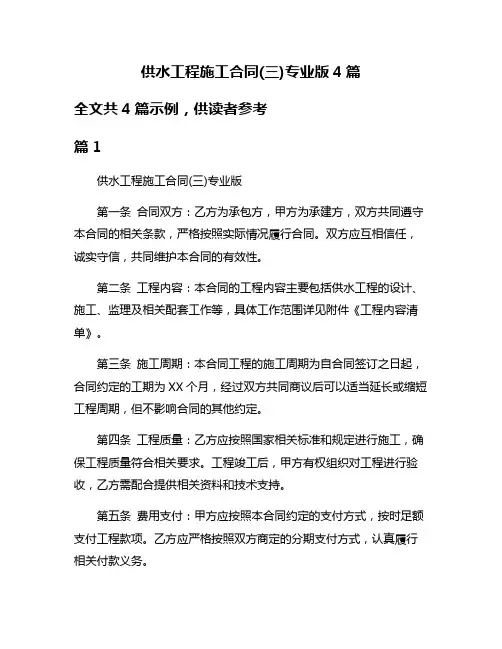 供水工程施工合同(三)专业版 4 篇

全文共 4 篇示例，供读者参考

篇 1

供水工程施工合同(三)专业版

第一条 合同双方：乙方为承包方，甲方为承建方，双方共同遵守本合同的相关条款，严格按照实际情况履行合同。双方应互相信任，诚实守信，共同维护本合同的有效性。

第二条 工程内容：本合同的工程内容主要包括供水工程的设计、施工、监理及相关配套工作等，具体工作范围详见附件《工程内容清单》。

第三条 施工周期：本合同工程的施工周期为自合同签订之日起，合同约定的工期为 XX 个月，经过双方共同商议后可以适当延长或缩短工程周期，但不影响合同的其他约定。

第四条 工程质量：乙方应按照国家相关标准和规定进行施工，确保工程质量符合相关要求。工程竣工后，甲方有权组织对工程进行验收，乙方需配合提供相关资料和技术支持。

第五条 费用支付：甲方应按照本合同约定的支付方式，按时足额支付工程款项。乙方应严格按照双方商定的分期支付方式，认真履行相关付款义务。